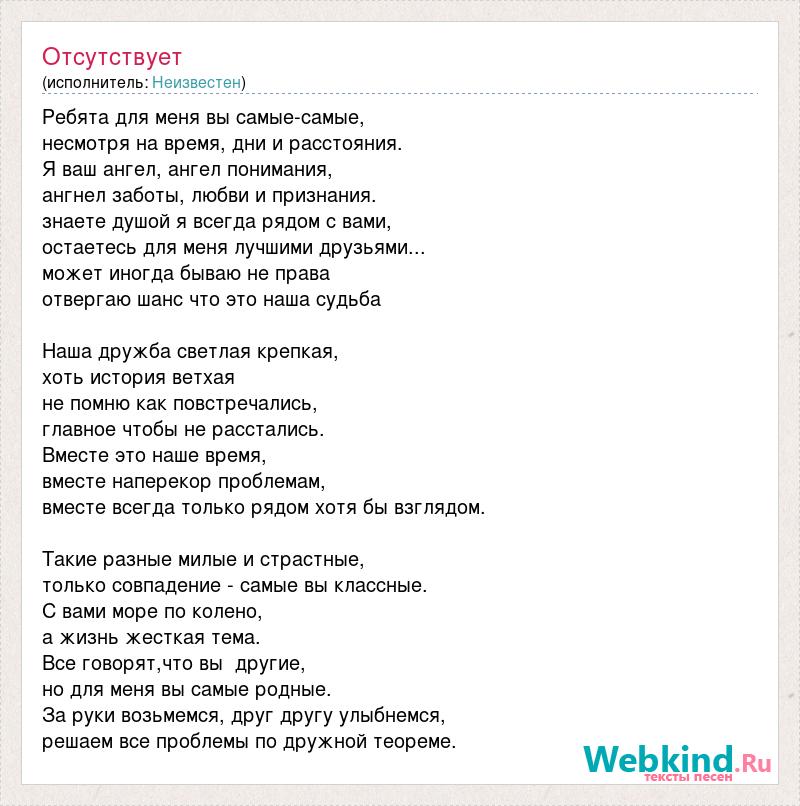 Отсутствует
(исполнитель: Неизвестен)

Ребята для меня вы самые-самые,
несмотря на время, дни и расстояния.
Я ваш ангел, ангел понимания,
ангнел заботы, любви и признания.
знаете душой я всегда рядом с вами,
остаетесь для меня лучшими друзьями...
может иногда бываю не права
отвергаю шанс что это наша судьба

Наша дружба светлая крепкая,
хоть история ветхая
не помню как повстречались,
главное чтобы не расстались.
Вместе это наше время,
вместе наперекор проблемам,
вместе всегда только рядом хотя бы взглядом.

Такие разные милые и страстные,
только совпадение - самые вы классные.
С вами море по колено,
а жизнь жесткая тема.
Все говорят,что вы  другие,
но для меня вы самые родные.
За руки возьмемся, друг другу улыбнемся,
решаем все проблемы по дружной теореме.

Webkind.Ru
тексты песен